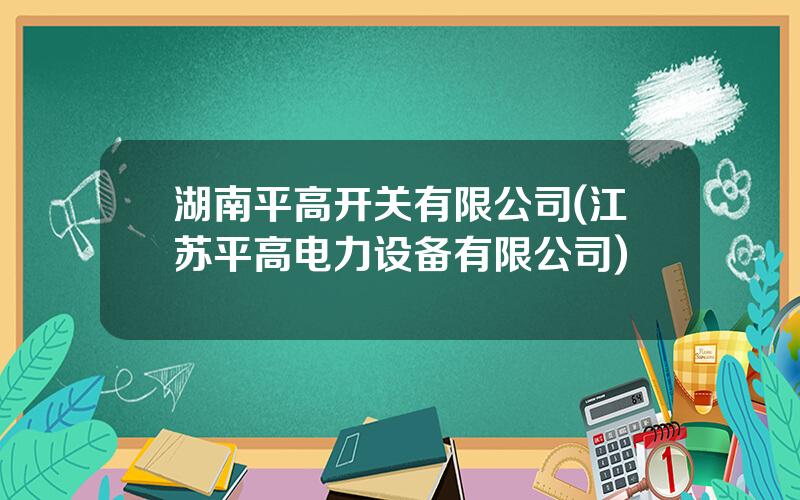 湖南平高开关有限公司(江苏平高电力设备有限公司)